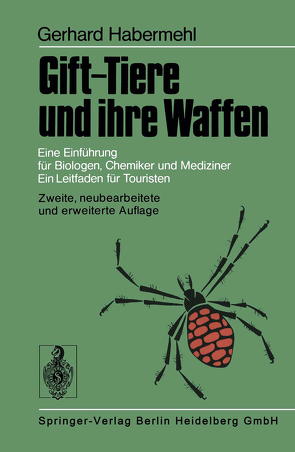 Gerhard Habermehl

Gift–Tiere und ihre Waffen

Eine Einführung für Biologen, Chemiker und Mediziner
Ein Leitfaden für Touristen

Zweite, neubearbeitete und erweiterte Auflage

Springer-Verlag Berlin Heidelberg GmbH